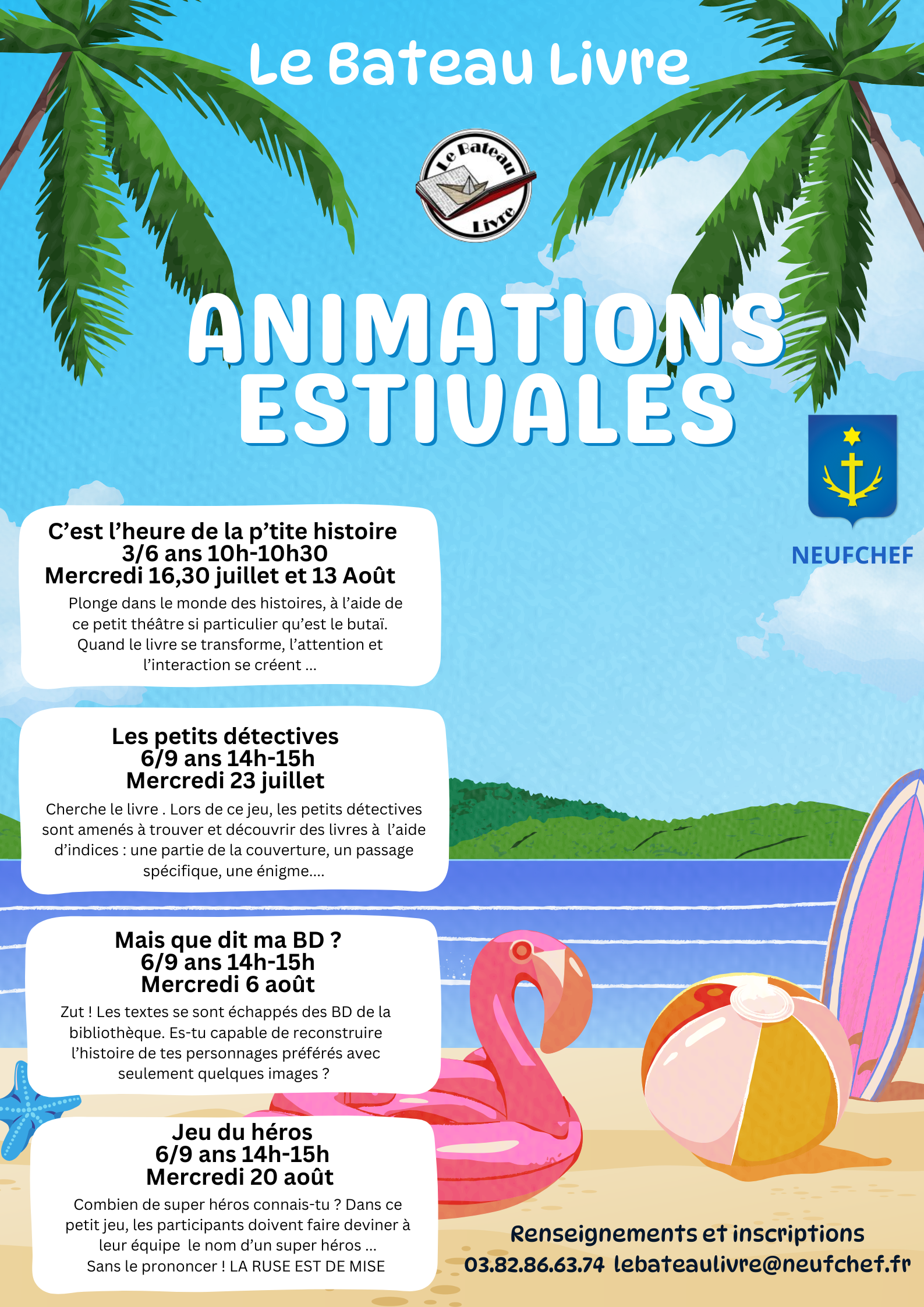 Le Bateau Livre

Le Bateau Livre

ANIMATIONS ESTIVALES

NEUFCHEF

C'est l'heure de la p'tite histoire
3/6 ans 10h-10h30
Mercredi 16,30 juillet et 13 Août

Plonge dans le monde des histoires, à l'aide de ce petit théâtre si particulier qu'est le butaï. Quand le livre se transforme, l'attention et l'interaction se créent ...

Les petits détectives
6/9 ans 14h-15h
Mercredi 23 juillet

Cherche le livre . Lors de ce jeu, les petits détectives sont amenés à trouver et découvrir des livres à l'aide d'indices : une partie de la couverture, un passage spécifique, une énigme....

Mais que dit ma BD ?
6/9 ans 14h-15h
Mercredi 6 août

Zut ! Les textes se sont échappés des BD de la bibliothèque. Es-tu capable de reconstruire l'histoire de tes personnages préférés avec seulement quelques images ?

Jeu du héros
6/9 ans 14h-15h
Mercredi 20 août

Combien de super héros connais-tu ? Dans ce petit jeu, les participants doivent faire deviner à leur équipe le nom d'un super héros ...
Sans le prononcer ! LA RUSE EST DE MISE

Renseignements et inscriptions
03.82.86.63.74 lebateaulivre@neufchef.fr